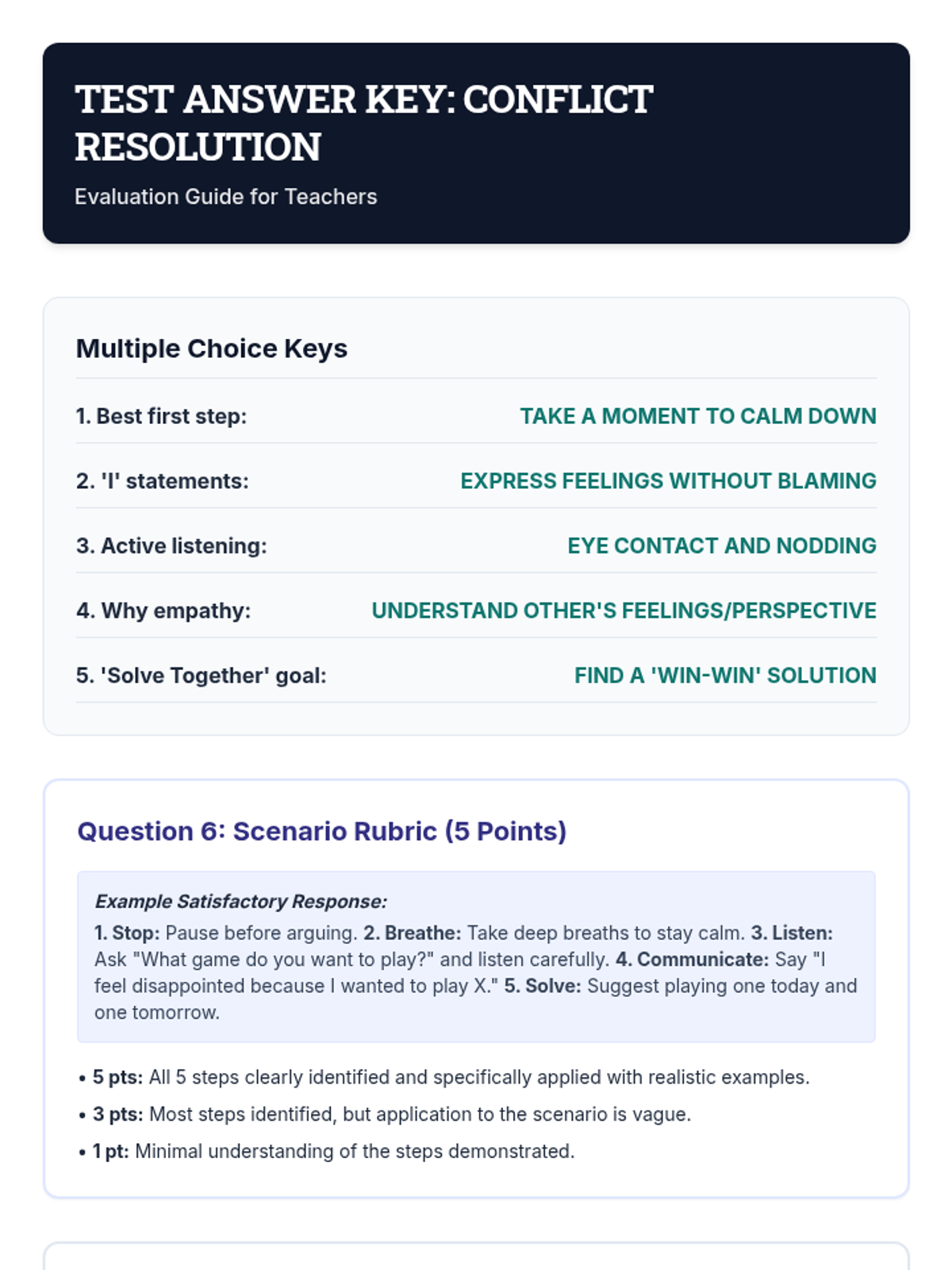 TEST ANSWER KEY: CONFLICT RESOLUTION

Evaluation Guide for Teachers

Multiple Choice Keys

1. Best first step: TAKE A MOMENT TO CALM DOWN

2. 'I' statements: EXPRESS FEELINGS WITHOUT BLAMING

3. Active listening: EYE CONTACT AND NODDING

4. Why empathy: UNDERSTAND OTHER'S FEELINGS/PERSPECTIVE

5. 'Solve Together' goal: FIND A 'WIN-WIN' SOLUTION

Question 6: Scenario Rubric (5 Points)

Example Satisfactory Response:
1. Stop: Pause before arguing. 2. Breathe: Take deep breaths to stay calm. 3. Listen: Ask "What game do you want to play?" and listen carefully. 4. Communicate: Say "I feel disappointed because I wanted to play X." 5. Solve: Suggest playing one today and one tomorrow.

• 5 pts: All 5 steps clearly identified and specifically applied with realistic examples.
• 3 pts: Most steps identified, but application to the scenario is vague.
• 1 pt: Minimal understanding of the steps demonstrated.